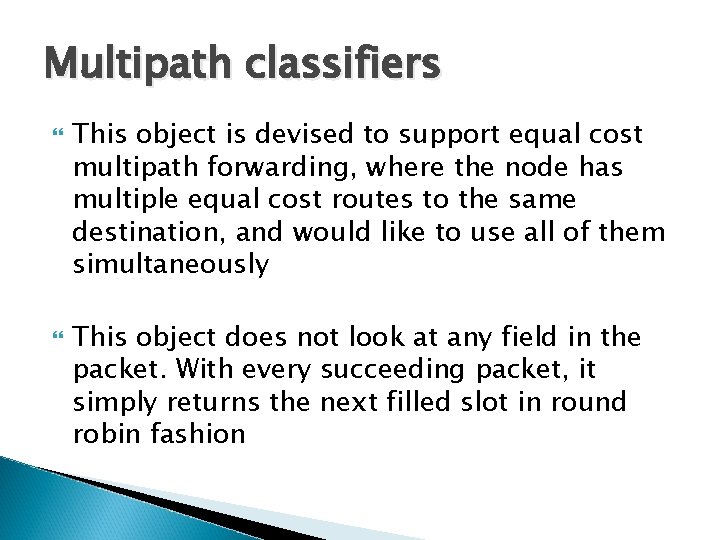 Multipath classifiers

This object is devised to support equal cost multipath forwarding, where the node has multiple equal cost routes to the same destination, and would like to use all of them simultaneously

This object does not look at any field in the packet. With every succeeding packet, it simply returns the next filled slot in round robin fashion